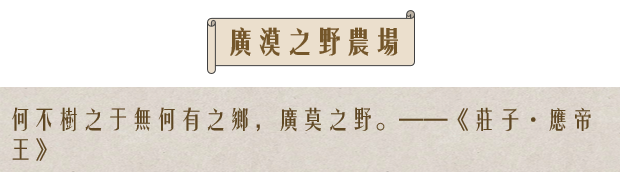 廣漠之野農場

何不樹之于無何有之鄉，廣莫之野。——《莊子·應帝王》